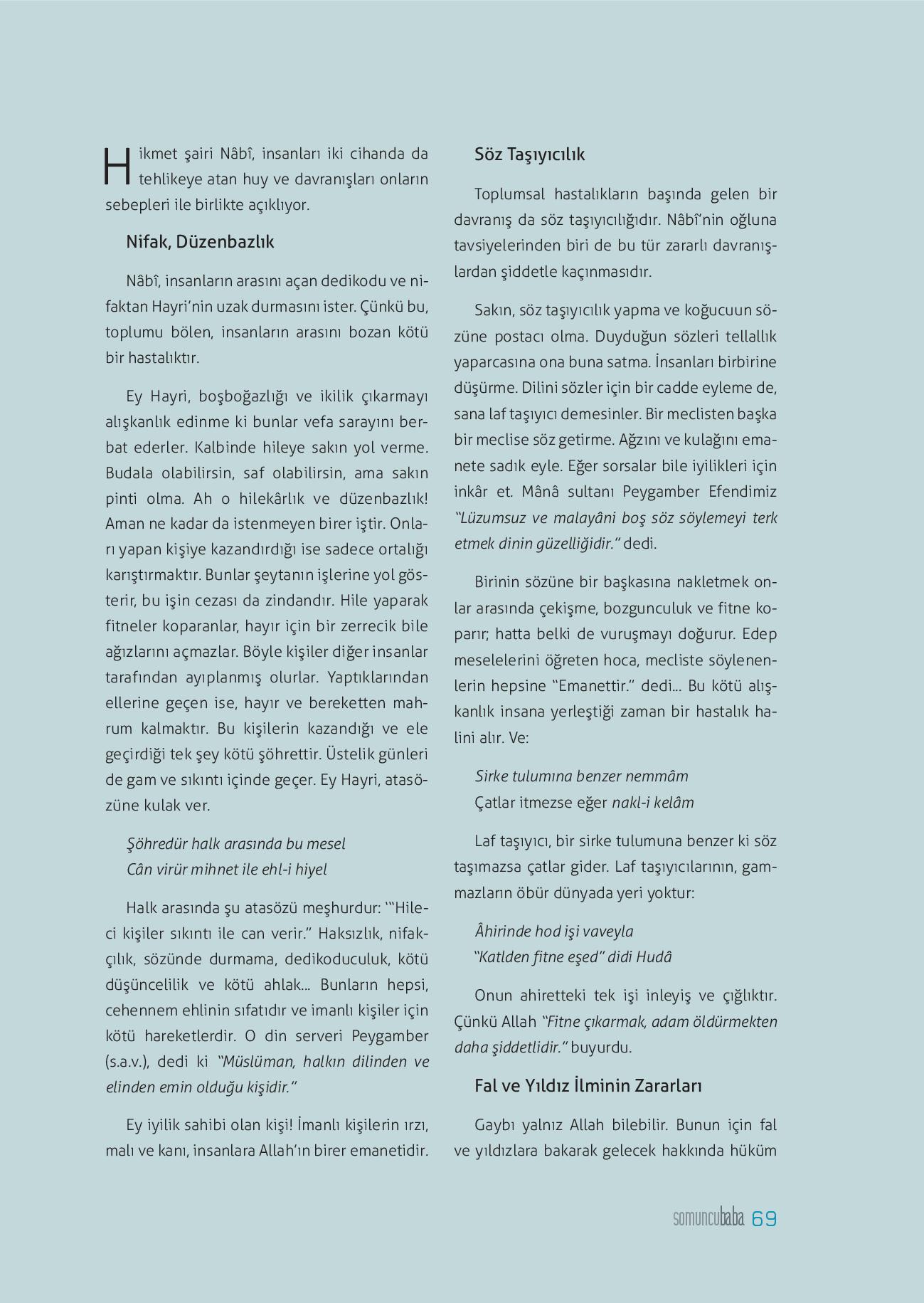 Hikmet şairi Nâbî, insanları iki cihanda da tehlikeye atan huy ve davranışları onların sebepleri ile birlikte açıklıyor.

Nifak, Düzenbazlık

Nâbî, insanların arasını açan dedikodu ve nifaktan Hayri'nin uzak durmasını ister. Çünkü bu, toplumu bölen, insanların arasını bozan kötü bir hastalıktır.

Ey Hayri, boşboğazlığı ve ikilik çıkarmayı alışkanlık edinme ki bunlar vefa sarayını berbat ederler. Kalbinde hileye sakın yol verme. Budala olabilirsin, saf olabilirsin, ama sakın pinti olma. Ah o hilekârlık ve düzenbazlık! Aman ne kadar da istenmeyen birer iştir. Onları yapan kişiye kazandırdığı ise sadece ortalığı karıştırmaktır. Bunlar şeytanın işlerine yol gösterir, bu işin cezası da zindandır. Hile yaparak fitneler koparanlar, hayır için bir zerrecik bile ağızlarını açmazlar. Böyle kişiler diğer insanlar tarafından ayıplanmış olurlar. Yaptıklarından ellerine geçen ise, hayır ve bereketten mahrum kalmaktır. Bu kişilerin kazandığı ve ele geçirdiği tek şey kötü şöhrettir. Üstelik günleri de gam ve sıkıntı içinde geçer. Ey Hayri, atasözüne kulak ver.

Şöhredür halk arasında bu mesel
Cân virür mihnet ile ehl-i hiyel

Halk arasında şu atasözü meşhurdur: '"Hileci kişiler sıkıntı ile can verir." Haksızlık, nifakçılık, sözünde durmama, dedikoduculuk, kötü düşüncelilik ve kötü ahlak... Bunların hepsi, cehennem ehlinin sıfatıdır ve imanlı kişiler için kötü hareketlerdir. O din serveri Peygamber (s.a.v.), dedi ki "Müslüman, halkın dilinden ve elinden emin olduğu kişidir."

Ey iyilik sahibi olan kişi! İmanlı kişilerin ırzı, malı ve kanı, insanlara Allah'ın birer emanetidir.

Söz Taşıyıcılık

Toplumsal hastalıkların başında gelen bir davranış da söz taşıyıcılığıdır. Nâbî'nin oğluna tavsiyelerinden biri de bu tür zararlı davranışlardan şiddetle kaçınmasıdır.

Sakın, söz taşıyıcılık yapma ve koğucuun sözüne postacı olma. Duyduğun sözleri tellallık yaparcasına ona buna satma. İnsanları birbirine düşürme. Dilini sözler için bir cadde eyleme de, sana laf taşıyıcı demesinler. Bir meclisten başka bir meclise söz getirme. Ağzını ve kulağını emanete sadık eyle. Eğer sorsalar bile iyilikleri için inkâr et. Mânâ sultanı Peygamber Efendimiz "Lüzumsuz ve malayâni boş söz söylemeyi terk etmek dinin güzelliğidir." dedi.

Birinin sözüne bir başkasına nakletmek onlar arasında çekişme, bozgunculuk ve fitne koparır; hatta belki de vuruşmayı doğurur. Edep meselelerini öğreten hoca, mecliste söylenenlerin hepsine "Emanettir." dedi... Bu kötü alışkanlık insana yerleştiği zaman bir hastalık halini alır. Ve:

Sirke tulumına benzer nemmâm
Çatlar itmezse eğer nakl-i kelâm

Laf taşıyıcı, bir sirke tulumuna benzer ki söz taşımazsa çatlar gider. Laf taşıyıcılarının, gammazların öbür dünyada yeri yoktur:

Âhirinde hod işi vaveyla
"Katlden fitne eşed" didi Hudâ

Onun ahiretteki tek işi inleyiş ve çığlıktır. Çünkü Allah "Fitne çıkarmak, adam öldürmekten daha şiddetlidir." buyurdu.

Fal ve Yıldız İlminin Zararları

Gaybı yalnız Allah bilebilir. Bunun için fal ve yıldızlara bakarak gelecek hakkında hüküm

somuncubaba 69